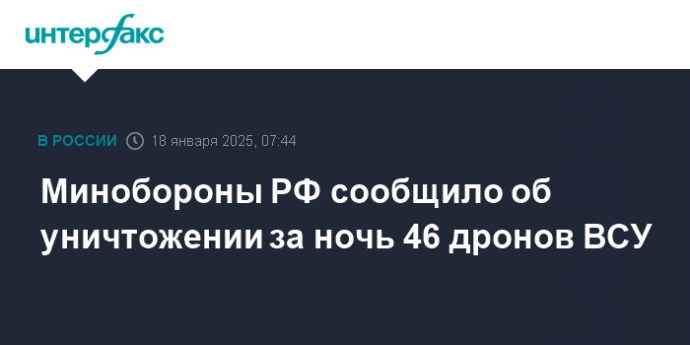 интерфакс

В РОССИИ 18 января 2025, 07:44

Минобороны РФ сообщило об уничтожении за ночь 46 дронов ВСУ